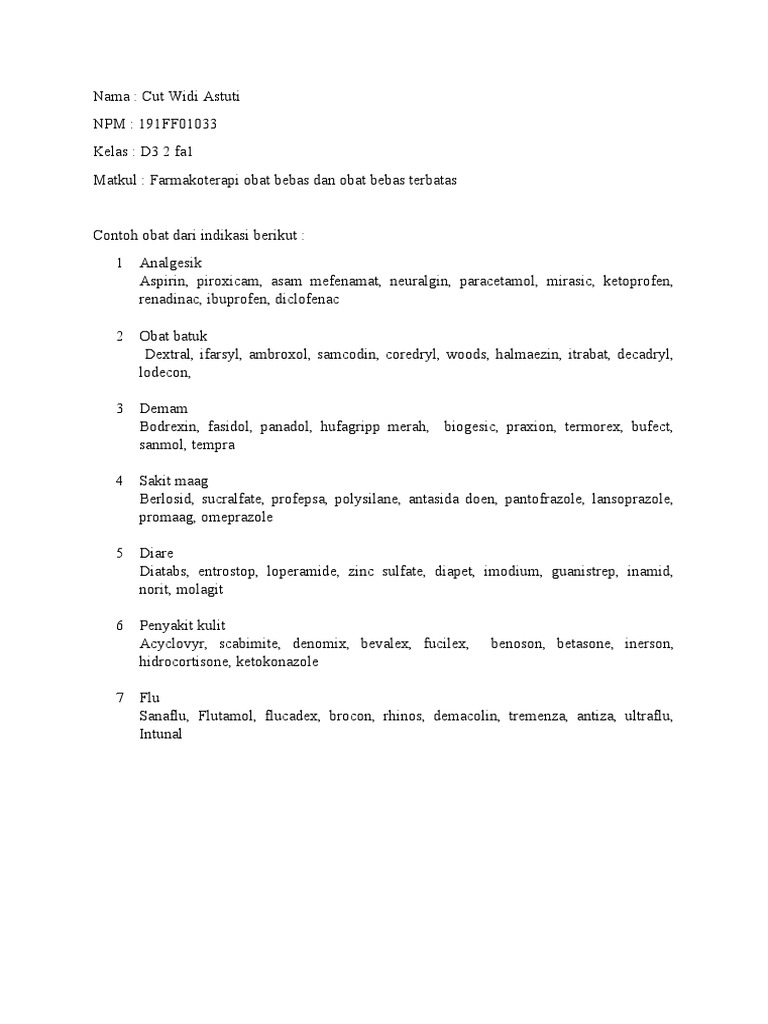 Nama : Cut Widi Astuti

NPM : 191FF01033

Kelas : D3 2 fa1

Matkul : Farmakoterapi obat bebas dan obat bebas terbatas

Contoh obat dari indikasi berikut :

1 Analgesik
Aspirin, piroxicam, asam mefenamat, neuralgin, paracetamol, mirasic, ketoprofen, renadinac, ibuprofen, diclofenac

2 Obat batuk
Dextral, ifarsyl, ambroxol, samcodin, coredryl, woods, halmaezin, itrabat, decadryl, lodecon,

3 Demam
Bodrexin, fasidol, panadol, hufagripp merah, biogesic, praxion, termorex, bufect, sanmol, tempra

4 Sakit maag
Berlosid, sucralfate, profepsa, polysilane, antasida doen, pantofrazole, lansoprazole, promaag, omeprazole

5 Diare
Diatabs, entrostop, loperamide, zinc sulfate, diapet, imodium, guanistrep, inamid, norit, molagit

6 Penyakit kulit
Acyclovyr, scabimite, denomix, bevalex, fucilex, benoson, betasone, inerson, hidrocortisone, ketokonazole

7 Flu
Sanaflu, Flutamol, flucadex, brocon, rhinos, demacolin, tremenza, antiza, ultraflu, Intunal